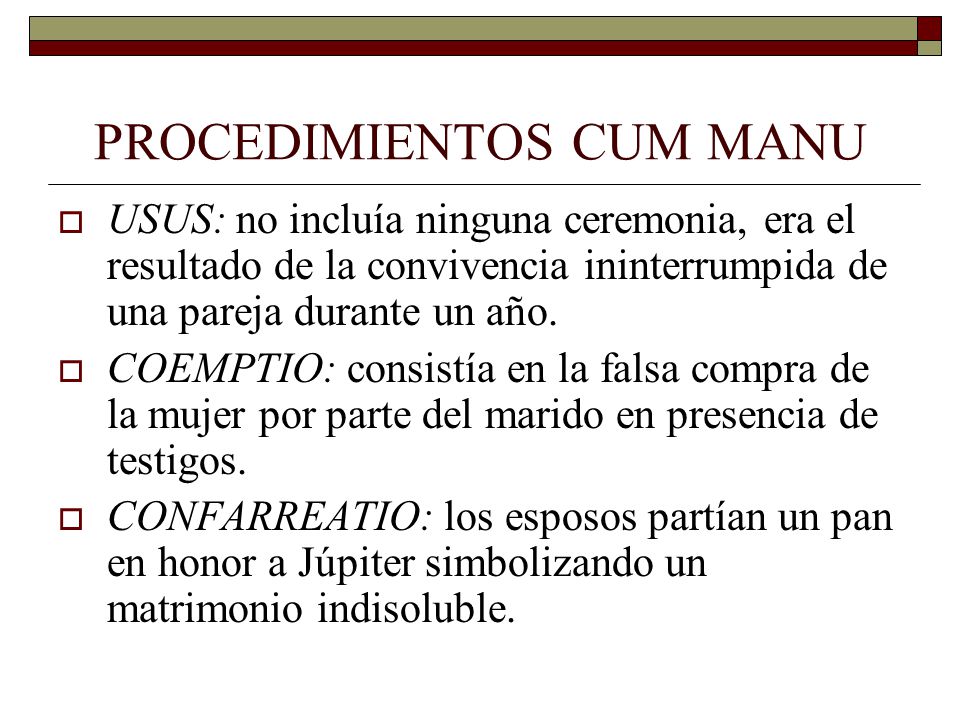 PROCEDIMIENTOS CUM MANU

USUS: no incluía ninguna ceremonia, era el resultado de la convivencia ininterrumpida de una pareja durante un año.

COEMPTIO: consistía en la falsa compra de la mujer por parte del marido en presencia de testigos.

CONFARREATIO: los esposos partían un pan en honor a Júpiter simbolizando un matrimonio indisoluble.